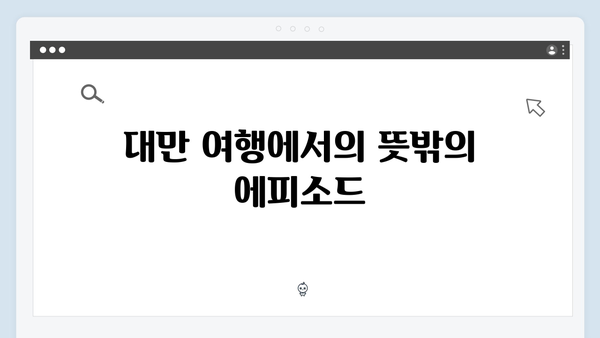 대만 여행에서의 뜻밖의 에피소드